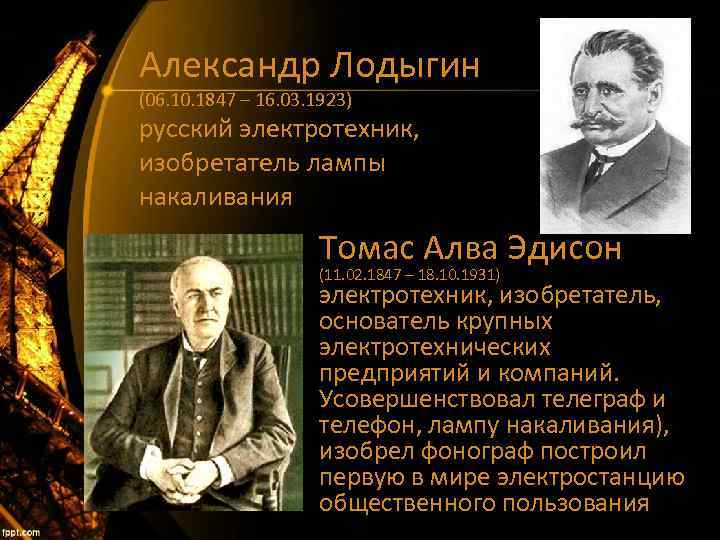 Александр Лодыгин
(06.10.1847 – 16.03.1923)
русский электротехник, изобретатель лампы накаливания

Томас Алва Эдисон
(11.02.1847 – 18.10.1931)
электротехник, изобретатель, основатель крупных электротехнических предприятий и компаний. Усовершенствовал телеграф и телефон, лампу накаливания), изобрел фонограф построил первую в мире электростанцию общественного пользования

fppt.com